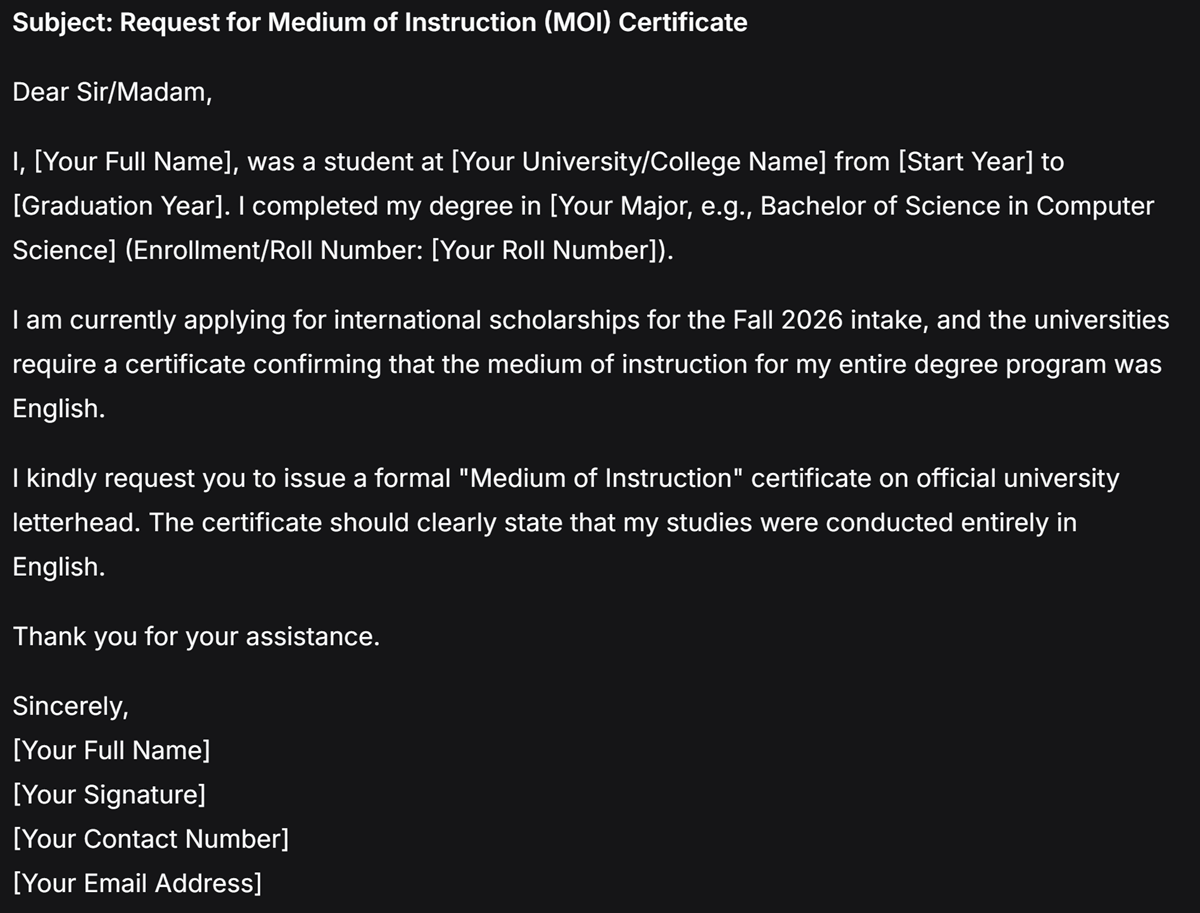 Subject: Request for Medium of Instruction (MOI) Certificate

Dear Sir/Madam,

I, [Your Full Name], was a student at [Your University/College Name] from [Start Year] to [Graduation Year]. I completed my degree in [Your Major, e.g., Bachelor of Science in Computer Science] (Enrollment/Roll Number: [Your Roll Number]).

I am currently applying for international scholarships for the Fall 2026 intake, and the universities require a certificate confirming that the medium of instruction for my entire degree program was English.

I kindly request you to issue a formal "Medium of Instruction" certificate on official university letterhead. The certificate should clearly state that my studies were conducted entirely in English.

Thank you for your assistance.

Sincerely,
[Your Full Name]
[Your Signature]
[Your Contact Number]
[Your Email Address]